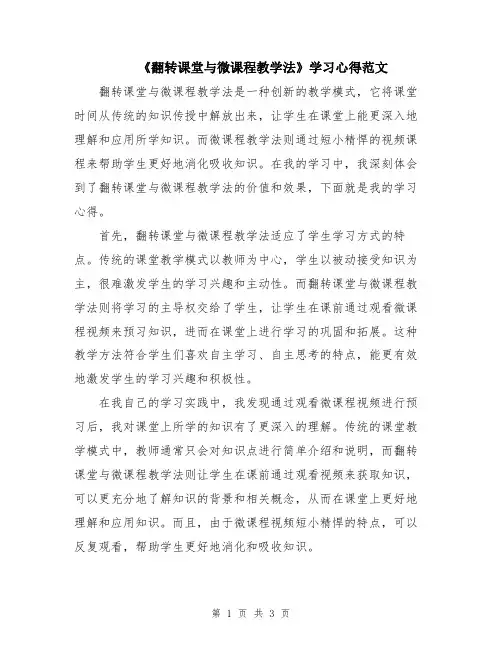 《翻转课堂与微课程教学法》学习心得范文

翻转课堂与微课程教学法是一种创新的教学模式，它将课堂时间从传统的知识传授中解放出来，让学生在课堂上能更深入地理解和应用所学知识。而微课程教学法则通过短小精悍的视频课程来帮助学生更好地消化吸收知识。在我的学习中，我深刻体会到了翻转课堂与微课程教学法的价值和效果，下面就是我的学习心得。

首先，翻转课堂与微课程教学法适应了学生学习方式的特点。传统的课堂教学模式以教师为中心，学生以被动接受知识为主，很难激发学生的学习兴趣和主动性。而翻转课堂与微课程教学法则将学习的主导权交给了学生，让学生在课前通过观看微课程视频来预习知识，进而在课堂上进行学习的巩固和拓展。这种教学方法符合学生们喜欢自主学习、自主思考的特点，能更有效地激发学生的学习兴趣和积极性。

在我自己的学习实践中，我发现通过观看微课程视频进行预习后，我对课堂上所学的知识有了更深入的理解。传统的课堂教学模式中，教师通常只会对知识点进行简单介绍和说明，而翻转课堂与微课程教学法则让学生在课前通过观看视频来获取知识，可以更充分地了解知识的背景和相关概念，从而在课堂上更好地理解和应用知识。而且，由于微课程视频短小精悍的特点，可以反复观看，帮助学生更好地消化和吸收知识。

第 1 页 共 3 页